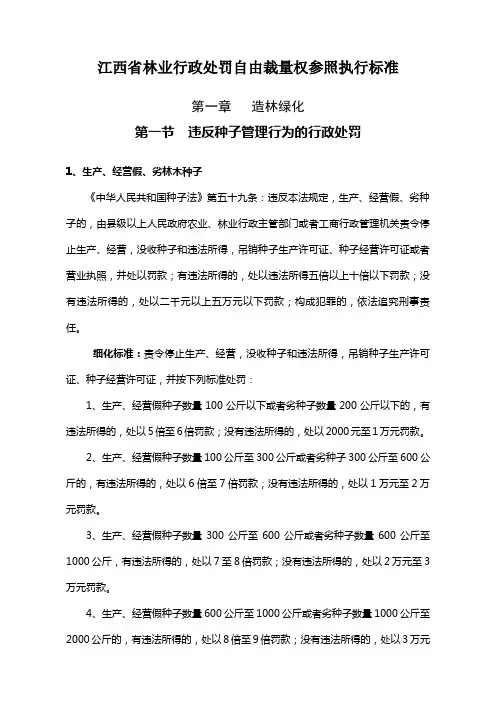 江西省林业行政处罚自由裁量权参照执行标准

第一章　造林绿化

第一节　违反种子管理行为的行政处罚

1、生产、经营假、劣林木种子

《中华人民共和国种子法》第五十九条：违反本法规定，生产、经营假、劣种子的，由县级以上人民政府农业、林业行政主管部门或者工商行政管理机关责令停止生产、经营，没收种子和违法所得，吊销种子生产许可证、种子经营许可证或者营业执照，并处以罚款；有违法所得的，处以违法所得五倍以上十倍以下罚款；没有违法所得的，处以二千元以上五万元以下罚款；构成犯罪的，依法追究刑事责任。

细化标准：责令停止生产、经营，没收种子和违法所得，吊销种子生产许可证、种子经营许可证，并按下列标准处罚：

1、生产、经营假种子数量100公斤以下或者劣种子数量200公斤以下的，有违法所得的，处以5倍至6倍罚款；没有违法所得的，处以2000元至1万元罚款。

2、生产、经营假种子数量100公斤至300公斤或者劣种子300公斤至600公斤的，有违法所得的，处以6倍至7倍罚款；没有违法所得的，处以1万元至2万元罚款。

3、生产、经营假种子数量300公斤至600公斤或者劣种子数量600公斤至1000公斤，有违法所得的，处以7至8倍罚款；没有违法所得的，处以2万元至3万元罚款。

4、生产、经营假种子数量600公斤至1000公斤或者劣种子数量1000公斤至2000公斤的，有违法所得的，处以8倍至9倍罚款；没有违法所得的，处以3万元